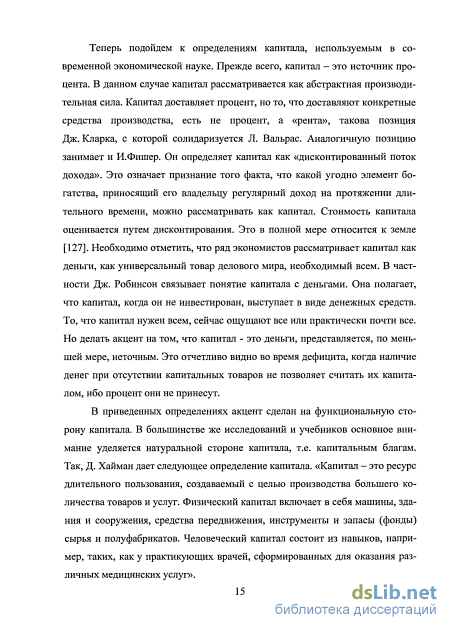 Теперь подойдем к определениям капитала, используемым в современной экономической науке. Прежде всего, капитал – это источник процента. В данном случае капитал рассматривается как абстрактная производительная сила. Капитал доставляет процент, но то, что доставляют конкретные средства производства, есть не процент, а «рента», такова позиция Дж. Кларка, с которой солидаризуется Л. Вальрас. Аналогичную позицию занимает и И.Фишер. Он определяет капитал как «дисконтированный поток дохода». Это означает признание того факта, что какой угодно элемент богатства, приносящий его владельцу регулярный доход на протяжении длительного времени, можно рассматривать как капитал. Стоимость капитала оценивается путем дисконтирования. Это в полной мере относится к земле [127]. Необходимо отметить, что ряд экономистов рассматривает капитал как деньги, как универсальный товар делового мира, необходимый всем. В частности Дж. Робинсон связывает понятие капитала с деньгами. Она полагает, что капитал, когда он не инвестирован, выступает в виде денежных средств. То, что капитал нужен всем, сейчас ощущают все или практически почти все. Но делать акцент на том, что капитал - это деньги, представляется, по меньшей мере, неточным. Это отчетливо видно во время дефицита, когда наличие денег при отсутствии капитальных товаров не позволяет считать их капиталом, ибо процент они не принесут.

В приведенных определениях акцент сделан на функциональную сторону капитала. В большинстве же исследований и учебников основное внимание уделяется натуральной стороне капитала, т.е. капитальным благам. Так, Д. Хайман дает следующее определение капитала. «Капитал – это ресурс длительного пользования, создаваемый с целью производства большего количества товаров и услуг. Физический капитал включает в себя машины, здания и сооружения, средства передвижения, инструменты и запасы (фонды) сырья и полуфабрикатов. Человеческий капитал состоит из навыков, например, таких, как у практикующих врачей, сформированных для оказания различных медицинских услуг».

15

dsLib.net
библиотека диссертаций